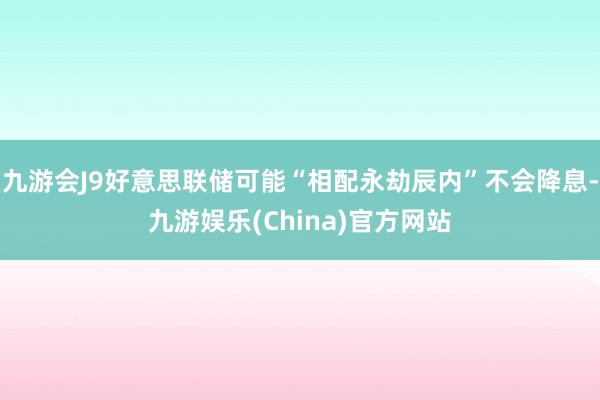 九游会J9好意思联储可能“相配永劫辰内”不会降息-九游娱乐(China)官方网站